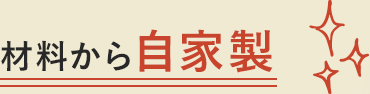 材料から自家製